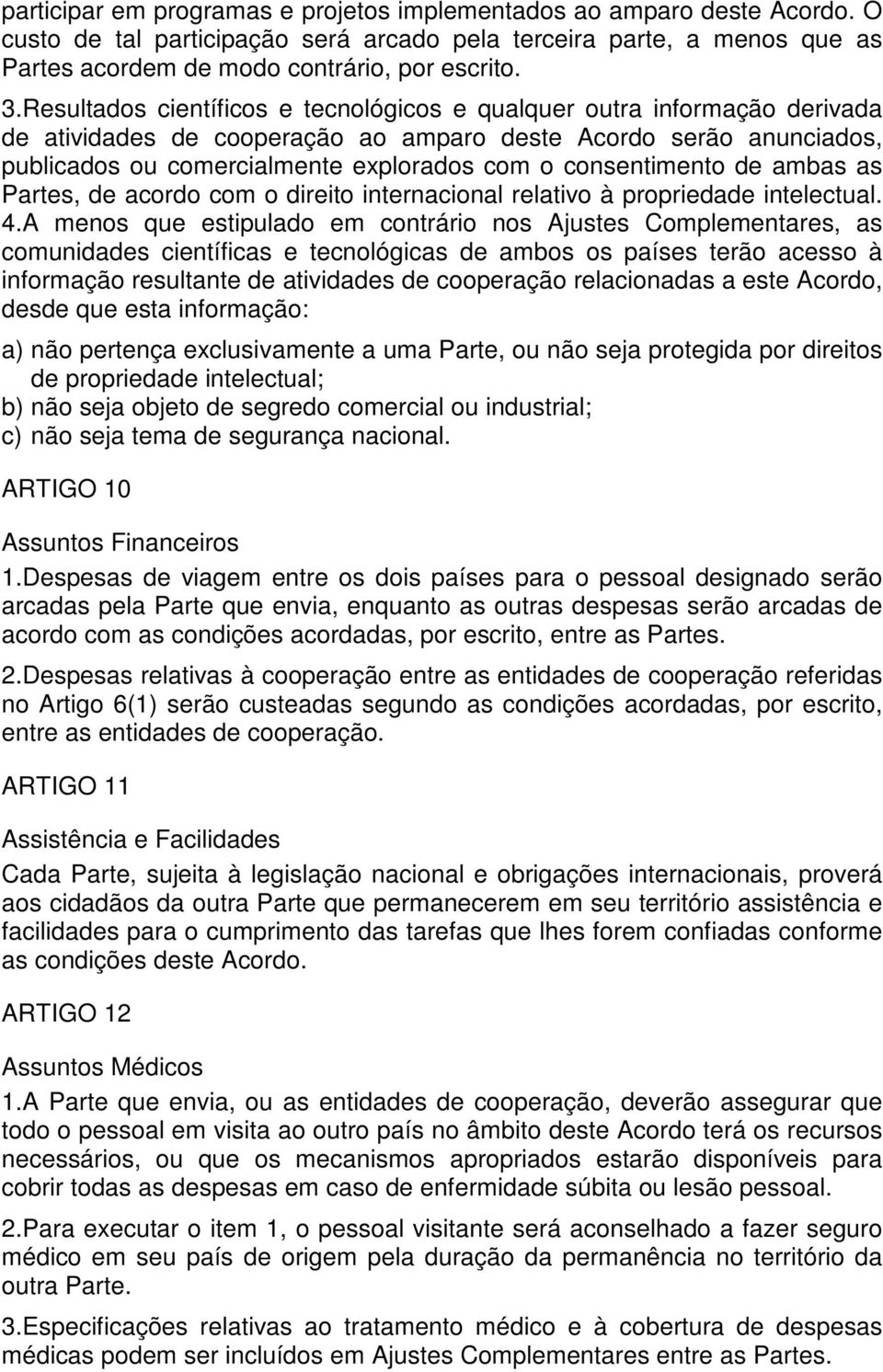 participar em programas e projetos implementados ao amparo deste Acordo. O custo de tal participação será arcado pela terceira parte, a menos que as Partes acordem de modo contrário, por escrito.

3.Resultados científicos e tecnológicos e qualquer outra informação derivada de atividades de cooperação ao amparo deste Acordo serão anunciados, publicados ou comercialmente explorados com o consentimento de ambas as Partes, de acordo com o direito internacional relativo à propriedade intelectual.
4.A menos que estipulado em contrário nos Ajustes Complementares, as comunidades científicas e tecnológicas de ambos os países terão acesso à informação resultante de atividades de cooperação relacionadas a este Acordo, desde que esta informação:

a) não pertença exclusivamente a uma Parte, ou não seja protegida por direitos de propriedade intelectual;
b) não seja objeto de segredo comercial ou industrial;
c) não seja tema de segurança nacional.

ARTIGO 10

Assuntos Financeiros

1.Despesas de viagem entre os dois países para o pessoal designado serão arcadas pela Parte que envia, enquanto as outras despesas serão arcadas de acordo com as condições acordadas, por escrito, entre as Partes.

2.Despesas relativas à cooperação entre as entidades de cooperação referidas no Artigo 6(1) serão custeadas segundo as condições acordadas, por escrito, entre as entidades de cooperação.

ARTIGO 11

Assistência e Facilidades

Cada Parte, sujeita à legislação nacional e obrigações internacionais, proverá aos cidadãos da outra Parte que permanecerem em seu território assistência e facilidades para o cumprimento das tarefas que lhes forem confiadas conforme as condições deste Acordo.

ARTIGO 12

Assuntos Médicos

1.A Parte que envia, ou as entidades de cooperação, deverão assegurar que todo o pessoal em visita ao outro país no âmbito deste Acordo terá os recursos necessários, ou que os mecanismos apropriados estarão disponíveis para cobrir todas as despesas em caso de enfermidade súbita ou lesão pessoal.

2.Para executar o item 1, o pessoal visitante será aconselhado a fazer seguro médico em seu país de origem pela duração da permanência no território da outra Parte.

3.Especificações relativas ao tratamento médico e à cobertura de despesas médicas podem ser incluídos em Ajustes Complementares entre as Partes.